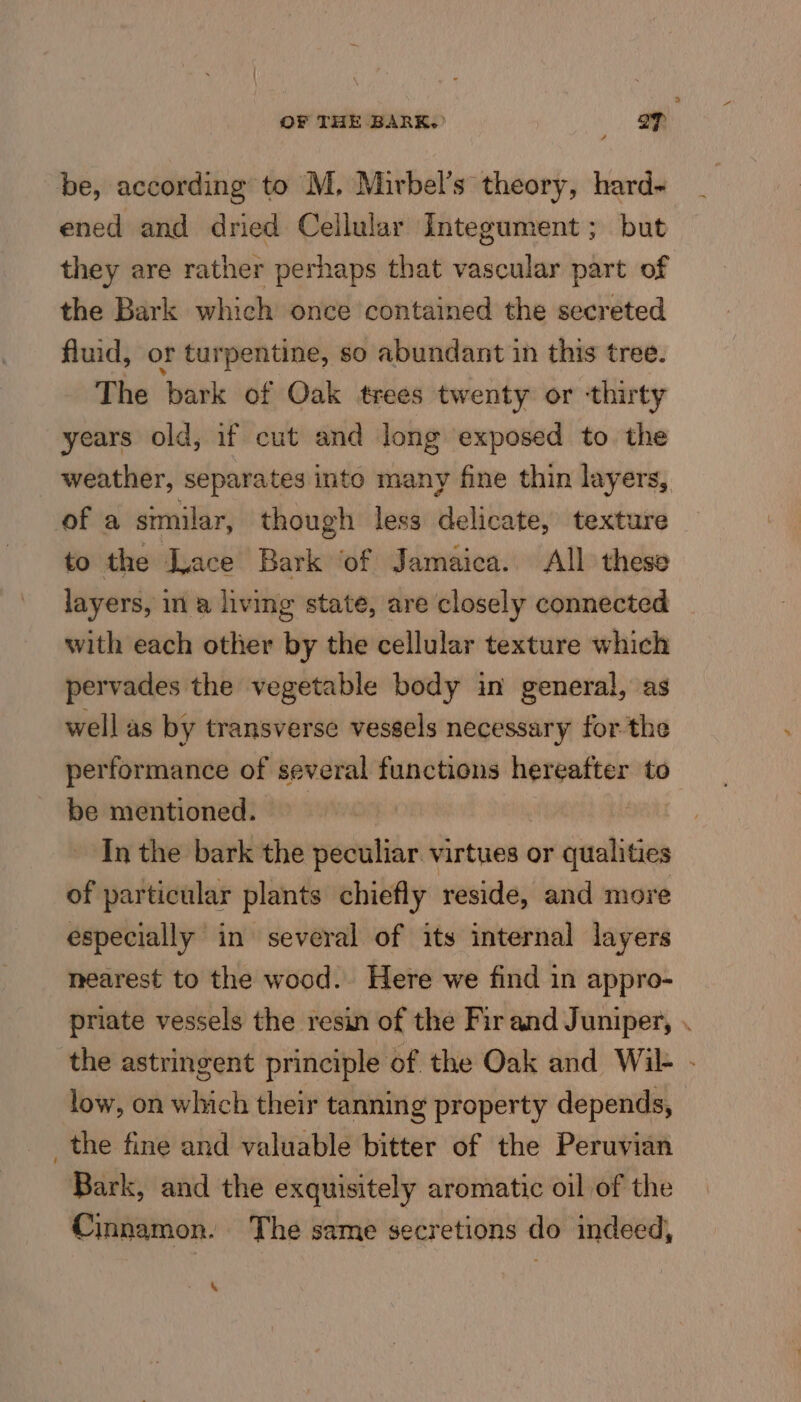 OF THE BARK. 27

be, according to M. Mirbel's theory, hardened and dried Cellular Integument; but they are rather perhaps that vascular part of the Bark which once contained the secreted fluid, or turpentine, so abundant in this tree.

The bark of Oak trees twenty or thirty years old, if cut and long exposed to the weather, separates into many fine thin layers, of a similar, though less delicate, texture to the Lace Bark of Jamaica. All these layers, in a living state, are closely connected with each other by the cellular texture which pervades the vegetable body in general, as well as by transverse vessels necessary for the performance of several functions hereafter to be mentioned.

In the bark the peculiar virtues or qualities of particular plants chiefly reside, and more especially in several of its internal layers nearest to the wood. Here we find in appropriate vessels the resin of the Fir and Juniper, the astringent principle of the Oak and Willow, on which their tanning property depends, the fine and valuable bitter of the Peruvian Bark, and the exquisitely aromatic oil of the Cinnamon. The same secretions do indeed,